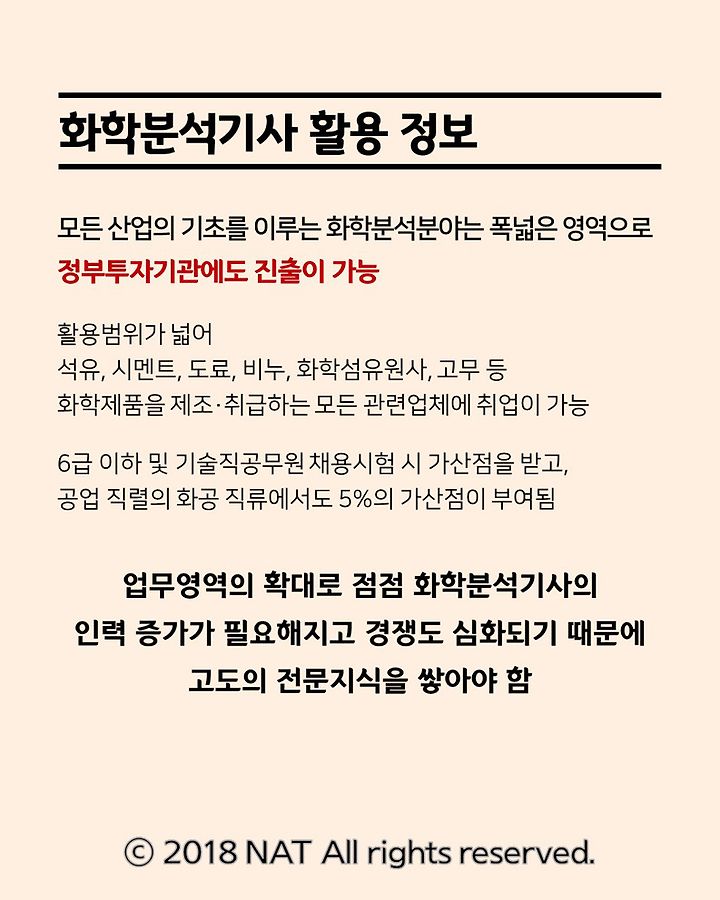 화학분석기사 활용 정보

모든 산업의 기초를 이루는 화학분석분야는 폭넓은 영역으로
정부투자기관에도 진출이 가능

활용범위가 넓어
석유, 시멘트, 도료, 비누, 화학섬유원사, 고무 등
화학제품을 제조·취급하는 모든 관련업체에 취업이 가능

6급 이하 및 기술직공무원 채용시험 시 가산점을 받고,
공업 직렬의 화공 직류에서도 5%의 가산점이 부여됨

업무영역의 확대로 점점 화학분석기사의
인력 증가가 필요해지고 경쟁도 심화되기 때문에
고도의 전문지식을 쌓아야 함

© 2018 NAT All rights reserved.